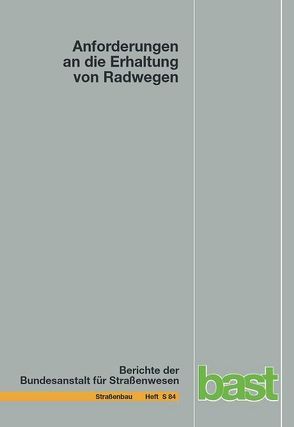 Anforderungen
an die Erhaltung
von Radwegen

Berichte der
Bundesanstalt für Straßenwesen

Straßenbau Heft S 84

bast